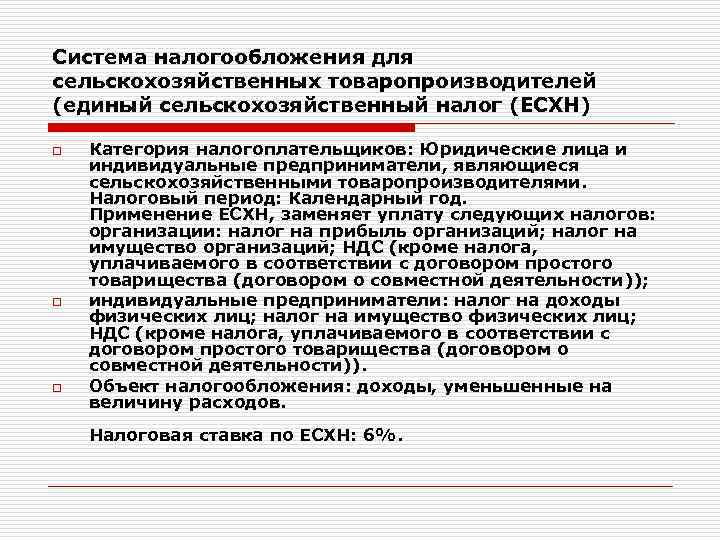 Система налогообложения для сельскохозяйственных товаропроизводителей (единый сельскохозяйственный налог (ЕСХН)

Категория налогоплательщиков: Юридические лица и индивидуальные предприниматели, являющиеся сельскохозяйственными товаропроизводителями. Налоговый период: Календарный год. Применение ЕСХН, заменяет уплату следующих налогов: организации: налог на прибыль организаций; налог на имущество организаций; НДС (кроме налога, уплачиваемого в соответствии с договором простого товарищества (договором о совместной деятельности));

индивидуальные предприниматели: налог на доходы физических лиц; налог на имущество физических лиц; НДС (кроме налога, уплачиваемого в соответствии с договором простого товарищества (договором о совместной деятельности)).

Объект налогообложения: доходы, уменьшенные на величину расходов.

Налоговая ставка по ЕСХН: 6%.